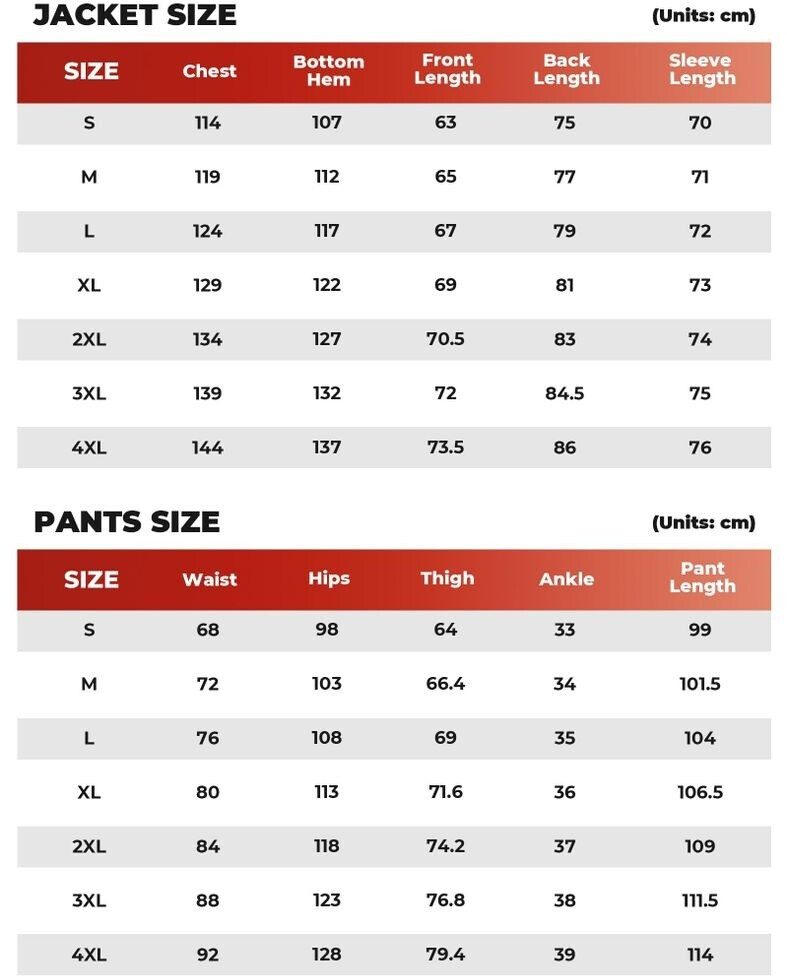 JACKET SIZE

(Units: cm)

| SIZE | Chest | Bottom Hem | Front Length | Back Length | Sleeve Length |
|---|---|---|---|---|---|
| S | 114 | 107 | 63 | 75 | 70 |
| M | 119 | 112 | 65 | 77 | 71 |
| L | 124 | 117 | 67 | 79 | 72 |
| XL | 129 | 122 | 69 | 81 | 73 |
| 2XL | 134 | 127 | 70.5 | 83 | 74 |
| 3XL | 139 | 132 | 72 | 84.5 | 75 |
| 4XL | 144 | 137 | 73.5 | 86 | 76 |

PANTS SIZE

(Units: cm)

| SIZE | Waist | Hips | Thigh | Ankle | Pant Length |
|---|---|---|---|---|---|
| S | 68 | 98 | 64 | 33 | 99 |
| M | 72 | 103 | 66.4 | 34 | 101.5 |
| L | 76 | 108 | 69 | 35 | 104 |
| XL | 80 | 113 | 71.6 | 36 | 106.5 |
| 2XL | 84 | 118 | 74.2 | 37 | 109 |
| 3XL | 88 | 123 | 76.8 | 38 | 111.5 |
| 4XL | 92 | 128 | 79.4 | 39 | 114 |